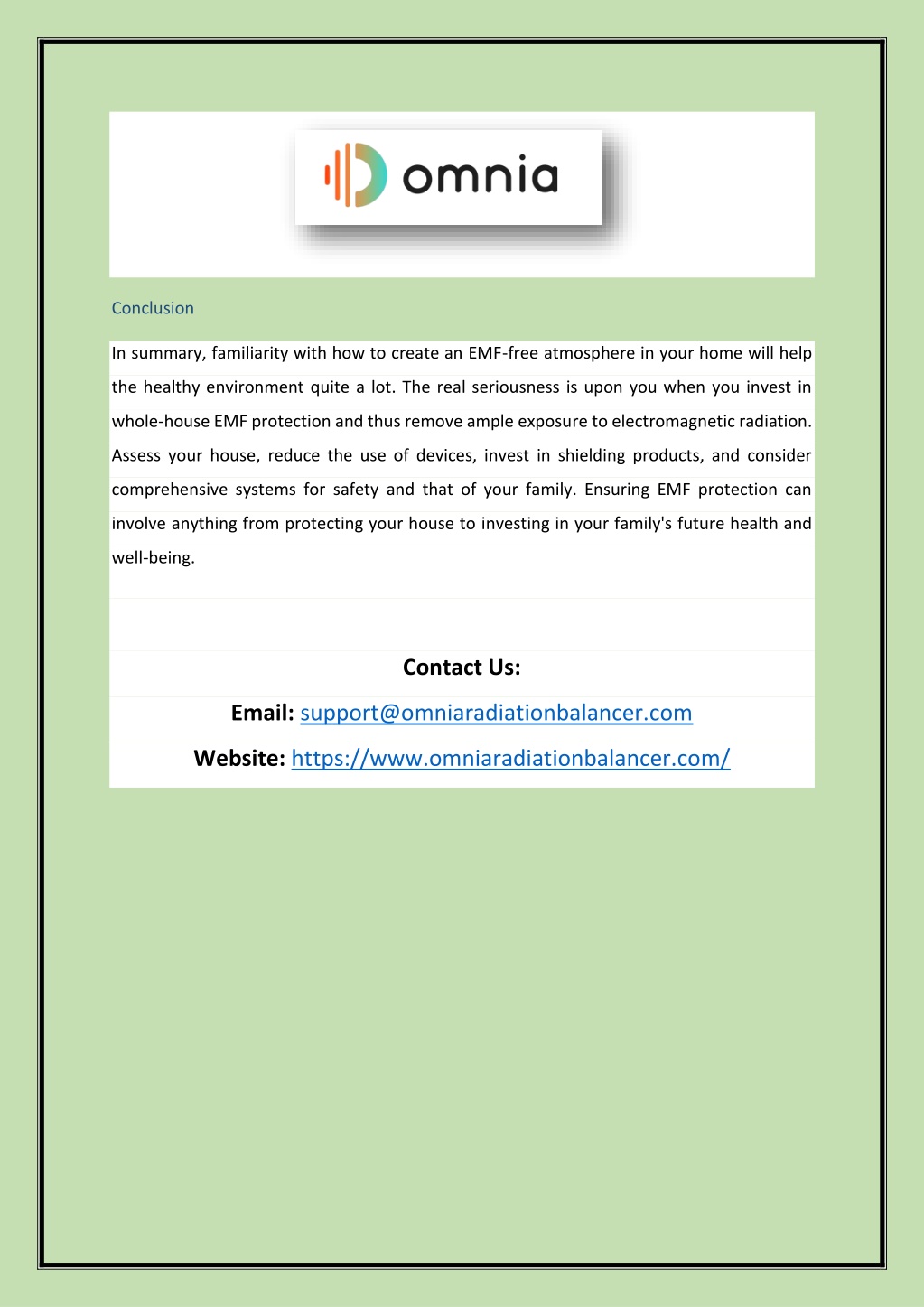 omnia

Conclusion

In summary, familiarity with how to create an EMF-free atmosphere in your home will help the healthy environment quite a lot. The real seriousness is upon you when you invest in whole-house EMF protection and thus remove ample exposure to electromagnetic radiation. Assess your house, reduce the use of devices, invest in shielding products, and consider comprehensive systems for safety and that of your family. Ensuring EMF protection can involve anything from protecting your house to investing in your family's future health and well-being.

Contact Us:

Email: support@omniaradiationbalancer.com

Website: https://www.omniaradiationbalancer.com/